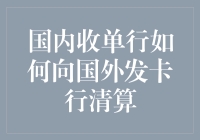 国内收单行如何向国外发卡行清算